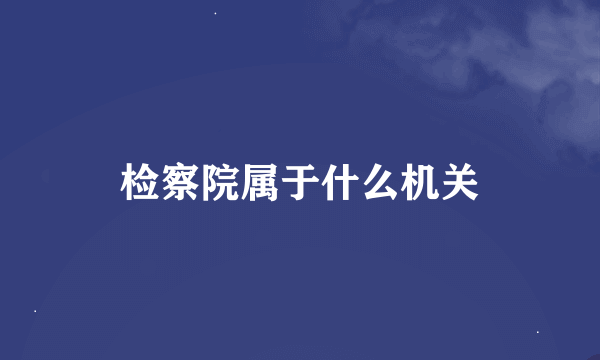 检察院属于什么机关